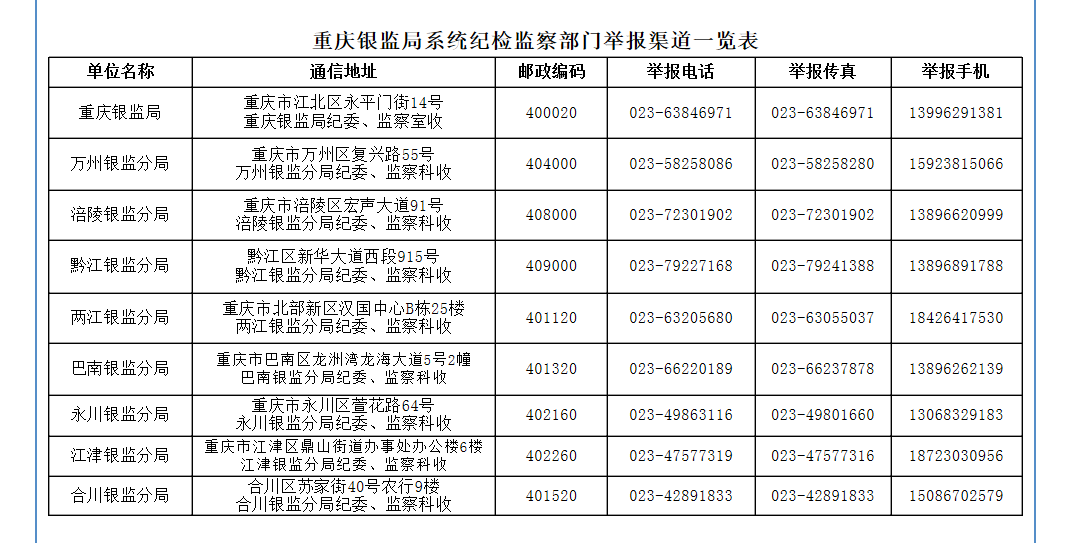 重庆银监局系统纪检监察部门举报渠道一览表

| 单位名称 | 通信地址 | 邮政编码 | 举报电话 | 举报传真 | 举报手机 |
|---|---|---|---|---|---|
| 重庆银监局 | 重庆市江北区永平门街14号 重庆银监局纪委、监察室收 | 400020 | 023-63846971 | 023-63846971 | 13996291381 |
| 万州银监分局 | 重庆市万州区复兴路55号 万州银监分局纪委、监察科收 | 404000 | 023-58258086 | 023-58258280 | 15923815066 |
| 涪陵银监分局 | 重庆市涪陵区宏声大道91号 涪陵银监分局纪委、监察科收 | 408000 | 023-72301902 | 023-72301902 | 13896620999 |
| 黔江银监分局 | 黔江区新华大道西段915号 黔江银监分局纪委、监察科收 | 409000 | 023-79227168 | 023-79241388 | 13896891788 |
| 两江银监分局 | 重庆市北部新区汉国中心B栋25楼 两江银监分局纪委、监察科收 | 401120 | 023-63205680 | 023-63055037 | 18426417530 |
| 巴南银监分局 | 重庆市巴南区龙洲湾龙海大道5号2幢 巴南银监分局纪委、监察科收 | 401320 | 023-66220189 | 023-66237878 | 13896262139 |
| 永川银监分局 | 重庆市永川区萱花路64号 永川银监分局纪委、监察科收 | 402160 | 023-49863116 | 023-49801660 | 13068329183 |
| 江津银监分局 | 重庆市江津区鼎山街道办事处办公楼6楼 江津银监分局纪委、监察科收 | 402260 | 023-47577319 | 023-47577316 | 18723030956 |
| 合川银监分局 | 合川区苏家街40号农行9楼 合川银监分局纪委、监察科收 | 401520 | 023-42891833 | 023-42891833 | 15086702579 |